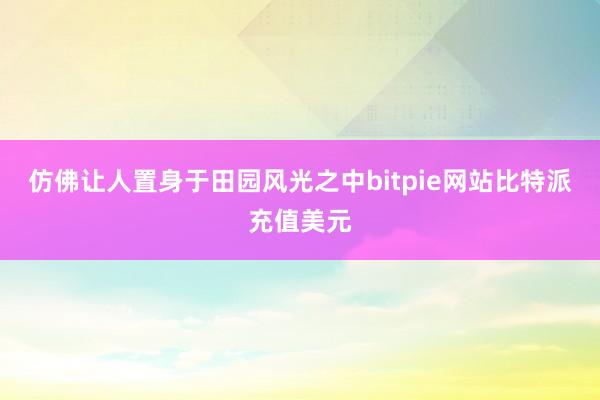 仿佛让人置身于田园风光之中bitpie网站比特派充值美元